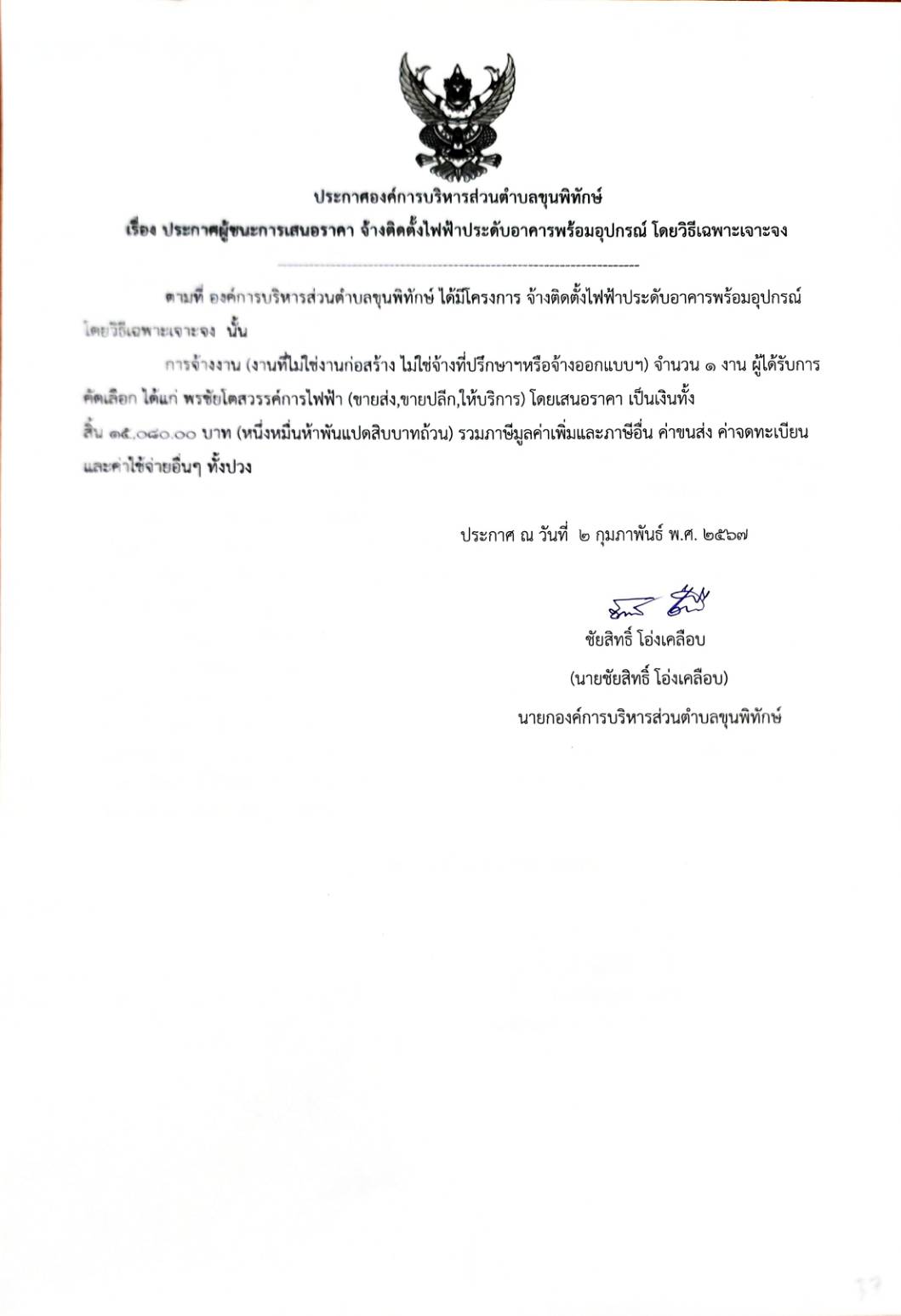 ประกาศองค์การบริหารส่วนตำบลขุนพิทักษ์
เรื่อง ประกาศผู้ชนะการเสนอราคา จ้างติดตั้งไฟฟ้าประดับอาคารพร้อมอุปกรณ์ โดยวิธีเฉพาะเจาะจง

ตามที่ องค์การบริหารส่วนตำบลขุนพิทักษ์ ได้มีโครงการ จ้างติดตั้งไฟฟ้าประดับอาคารพร้อมอุปกรณ์ โดยวิธีเฉพาะเจาะจง นั้น

การจ้างงาน (งานที่ไม่ใช่งานก่อสร้าง ไม่ใช่จ้างที่ปรึกษาฯหรือจ้างออกแบบฯ) จำนวน ๑ งาน ผู้ได้รับการคัดเลือก ได้แก่ พรชัยโตสวรรค์การไฟฟ้า (ขายส่ง,ขายปลีก,ให้บริการ) โดยเสนอราคา เป็นเงินทั้งสิ้น ๑๕,๐๘๐.๐๐ บาท (หนึ่งหมื่นห้าพันแปดสิบบาทถ้วน) รวมภาษีมูลค่าเพิ่มและภาษีอื่น ค่าขนส่ง ค่าจดทะเบียน และค่าใช้จ่ายอื่นๆ ทั้งปวง

ประกาศ ณ วันที่ ๒ กุมภาพันธ์ พ.ศ. ๒๕๖๗

ชัยสิทธิ์ โอ่งเคลือบ
(นายชัยสิทธิ์ โอ่งเคลือบ)
นายกองค์การบริหารส่วนตำบลขุนพิทักษ์